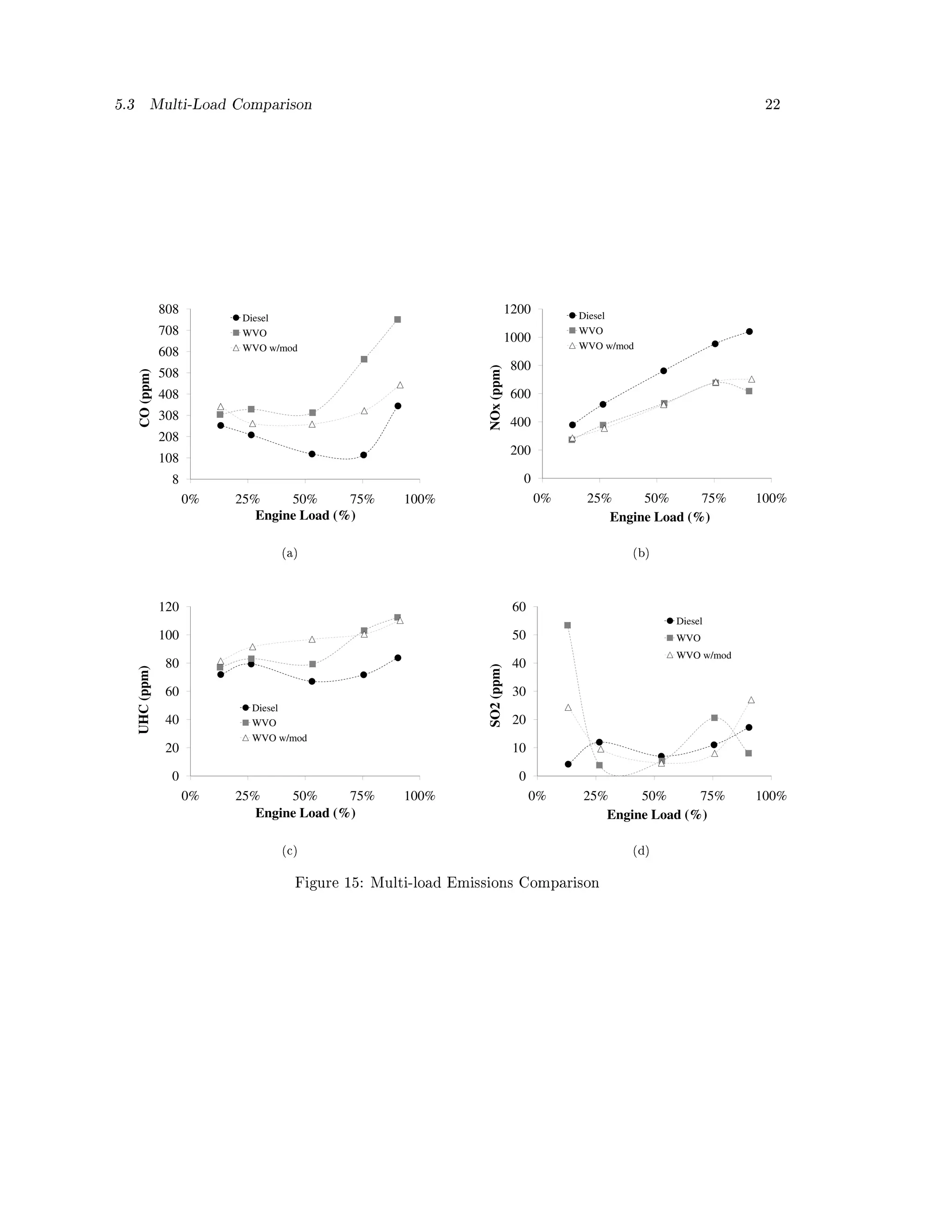 5.3 Multi-Load Comparison 22

808
708
608
508
408
308
208
108
8
CO (ppm)
Diesel
WVO
WVO w/mod
0%
25%
50%
75%
100%
Engine Load (%)

(a)

1200
1000
800
600
400
200
0
NOx (ppm)
Diesel
WVO
WVO w/mod
0%
25%
50%
75%
100%
Engine Load (%)

(b)

120
100
80
60
40
20
0
UHC (ppm)
Diesel
WVO
WVO w/mod
0%
25%
50%
75%
100%
Engine Load (%)

(c)

60
50
40
30
20
10
0
SO2 (ppm)
Diesel
WVO
WVO w/mod
0%
25%
50%
75%
100%
Engine Load (%)

(d)

Figure 15: Multi-load Emissions Comparison